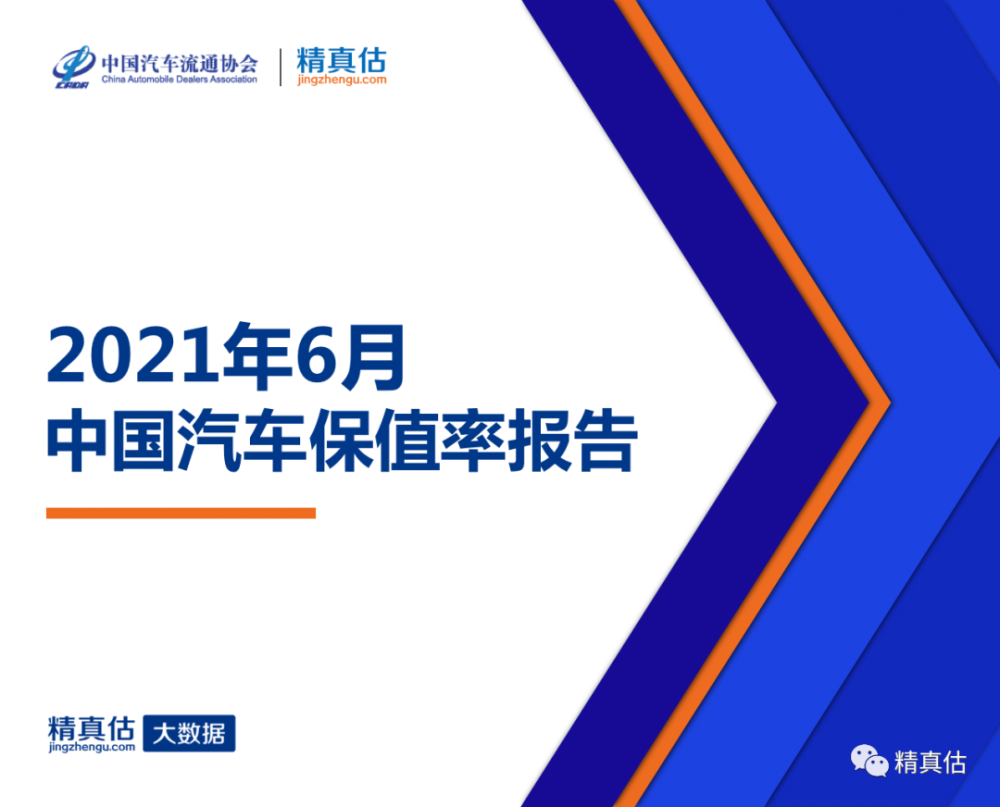 CADA 中国汽车流通协会
China Automobile Dealers Association

精真估
jingzhengu.com

2021年6月
中国汽车保值率报告

精真估
jingzhengu.com
大数据

精真估